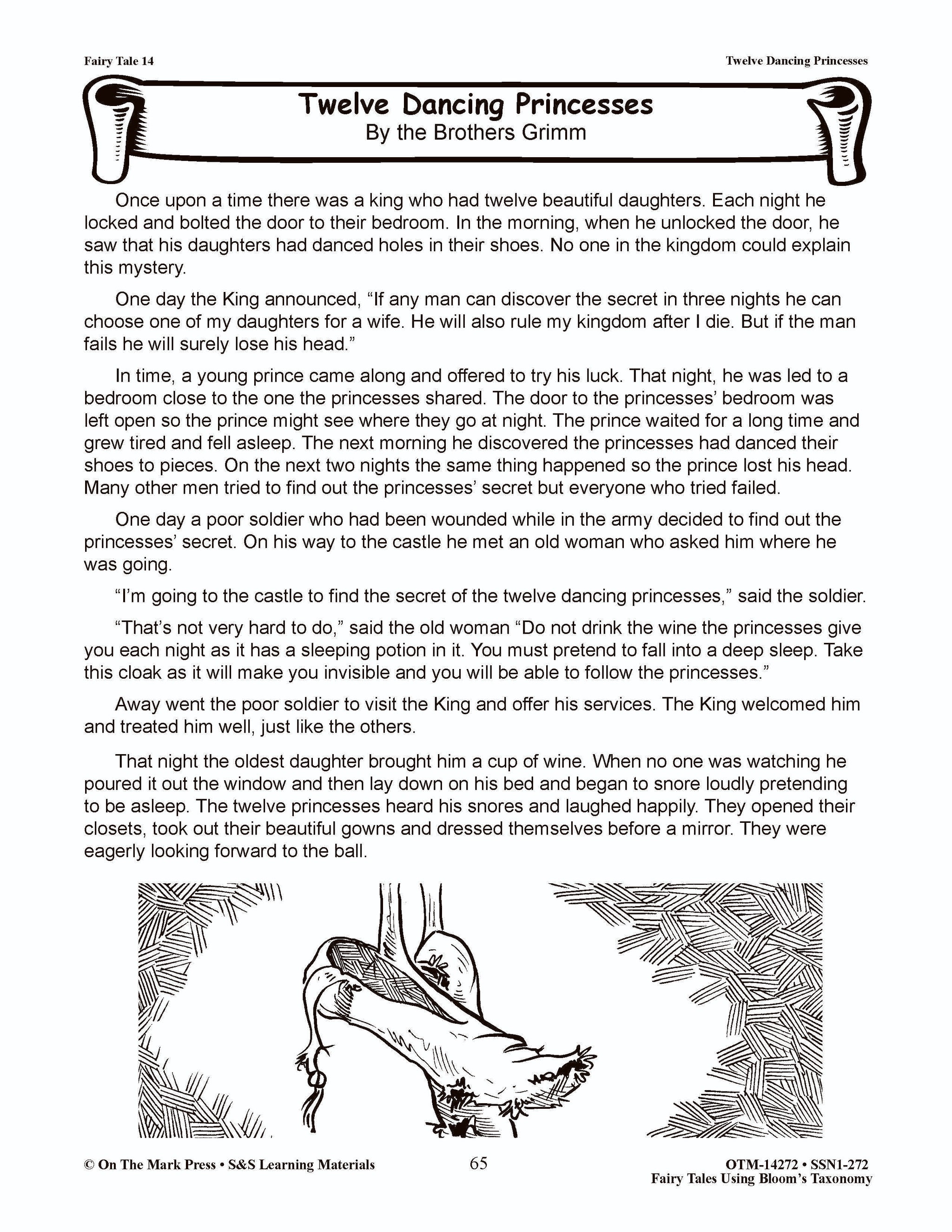 Fairy Tale 14

Twelve Dancing Princesses

Twelve Dancing Princesses
By the Brothers Grimm

Once upon a time there was a king who had twelve beautiful daughters. Each night he locked and bolted the door to their bedroom. In the morning, when he unlocked the door, he saw that his daughters had danced holes in their shoes. No one in the kingdom could explain this mystery.

One day the King announced, “If any man can discover the secret in three nights he can choose one of my daughters for a wife. He will also rule my kingdom after I die. But if the man fails he will surely lose his head.”

In time, a young prince came along and offered to try his luck. That night, he was led to a bedroom close to the one the princesses shared. The door to the princesses’ bedroom was left open so the prince might see where they go at night. The prince waited for a long time and grew tired and fell asleep. The next morning he discovered the princesses had danced their shoes to pieces. On the next two nights the same thing happened so the prince lost his head. Many other men tried to find out the princesses’ secret but everyone who tried failed.

One day a poor soldier who had been wounded while in the army decided to find out the princesses’ secret. On his way to the castle he met an old woman who asked him where he was going.

“I’m going to the castle to find the secret of the twelve dancing princesses,” said the soldier.

“That’s not very hard to do,” said the old woman “Do not drink the wine the princesses give you each night as it has a sleeping potion in it. You must pretend to fall into a deep sleep. Take this cloak as it will make you invisible and you will be able to follow the princesses.”

Away went the poor soldier to visit the King and offer his services. The King welcomed him and treated him well, just like the others.

That night the oldest daughter brought him a cup of wine. When no one was watching he poured it out the window and then lay down on his bed and began to snore loudly pretending to be asleep. The twelve princesses heard his snores and laughed happily. They opened their closets, took out their beautiful gowns and dressed themselves before a mirror. They were eagerly looking forward to the ball.

© On The Mark Press • S&S Learning Materials

65

OTM-14272 • SSN1-272
Fairy Tales Using Bloom’s Taxonomy